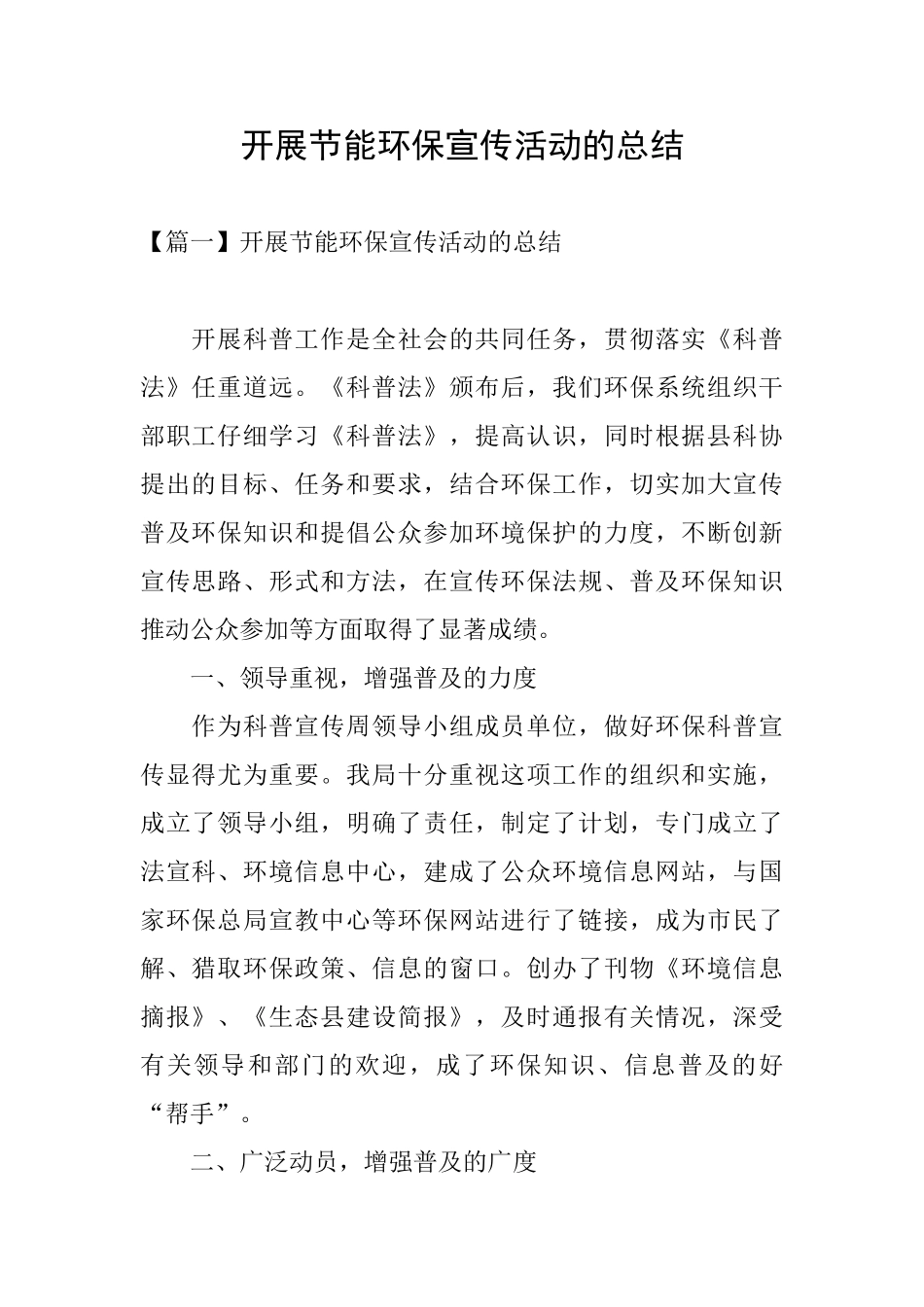 开展节能环保宣传活动的总结

【篇一】开展节能环保宣传活动的总结

开展科普工作是全社会的共同任务，贯彻落实《科普法》任重道远。《科普法》颁布后，我们环保系统组织干部职工仔细学习《科普法》，提高认识，同时根据县科协提出的目标、任务和要求，结合环保工作，切实加大宣传普及环保知识和提倡公众参加环境保护的力度，不断创新宣传思路、形式和方法，在宣传环保法规、普及环保知识推动公众参加等方面取得了显著成绩。

一、领导重视，增强普及的力度

作为科普宣传周领导小组成员单位，做好环保科普宣传显得尤为重要。我局十分重视这项工作的组织和实施，成立了领导小组，明确了责任，制定了计划，专门成立了法宣科、环境信息中心，建成了公众环境信息网站，与国家环保总局宣教中心等环保网站进行了链接，成为市民了解、猎取环保政策、信息的窗口。创办了刊物《环境信息摘报》、《生态县建设简报》，及时通报有关情况，深受有关领导和部门的欢迎，成了环保知识、信息普及的好“帮手”。

二、广泛动员，增强普及的广度